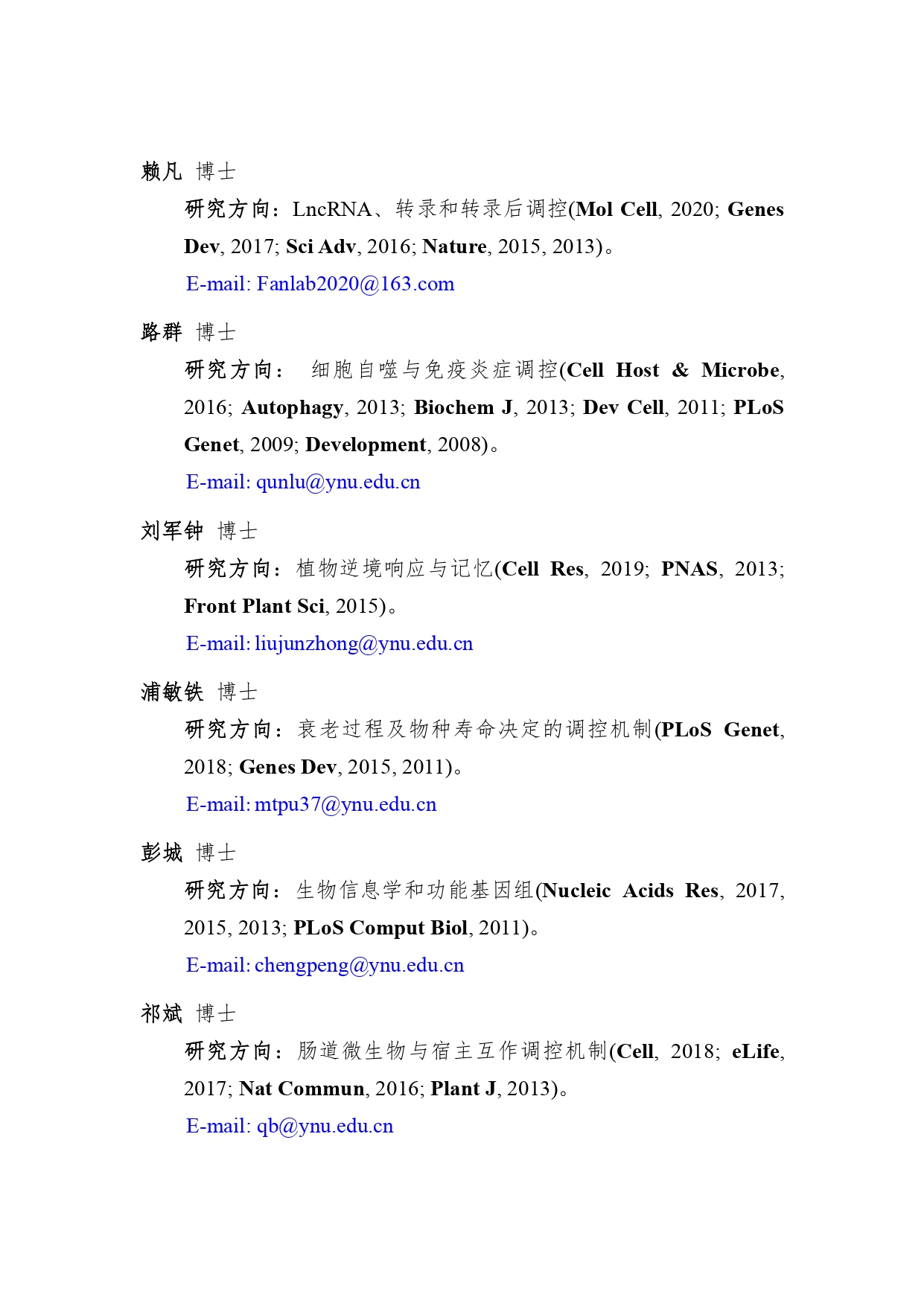 赖凡 博士

研究方向：LncRNA、转录和转录后调控(Mol Cell, 2020; Genes Dev, 2017; Sci Adv, 2016; Nature, 2015, 2013)。

E-mail: Fanlab2020@163.com

路群 博士

研究方向： 细胞自噬与免疫炎症调控(Cell Host & Microbe, 2016; Autophagy, 2013; Biochem J, 2013; Dev Cell, 2011; PLoS Genet, 2009; Development, 2008)。

E-mail: qunlu@ynu.edu.cn

刘军钟 博士

研究方向：植物逆境响应与记忆(Cell Res, 2019; PNAS, 2013; Front Plant Sci, 2015)。

E-mail: liujunzhong@ynu.edu.cn

浦敏铁 博士

研究方向：衰老过程及物种寿命决定的调控机制(PLoS Genet, 2018; Genes Dev, 2015, 2011)。

E-mail: mtpu37@ynu.edu.cn

彭城 博士

研究方向：生物信息学和功能基因组(Nucleic Acids Res, 2017, 2015, 2013; PLoS Comput Biol, 2011)。

E-mail: chengpeng@ynu.edu.cn

祁斌 博士

研究方向：肠道微生物与宿主互作调控机制(Cell, 2018; eLife, 2017; Nat Commun, 2016; Plant J, 2013)。

E-mail: qb@ynu.edu.cn